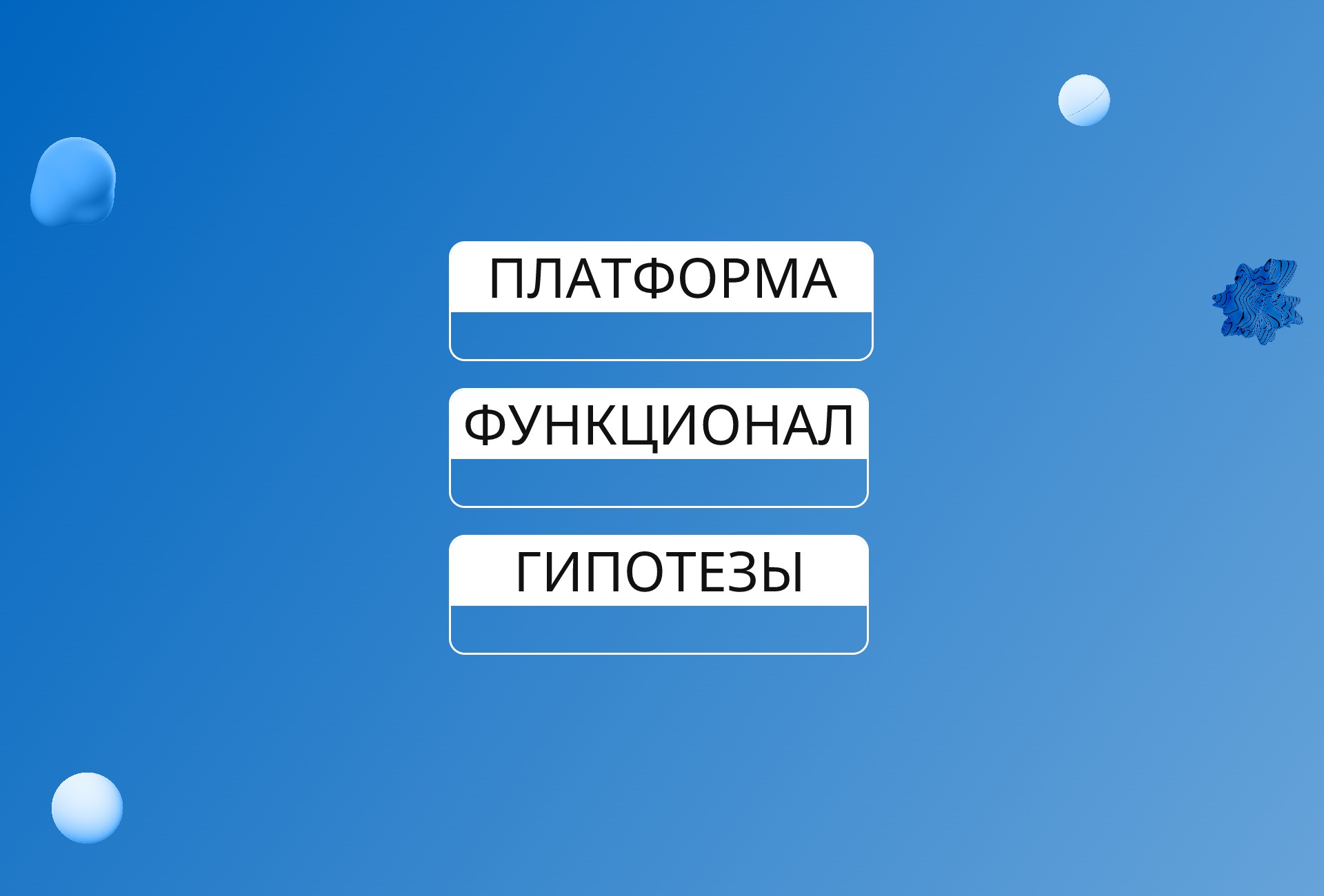 ПЛАТФОРМА

ФУНКЦИОНАЛ

ГИПОТЕЗЫ